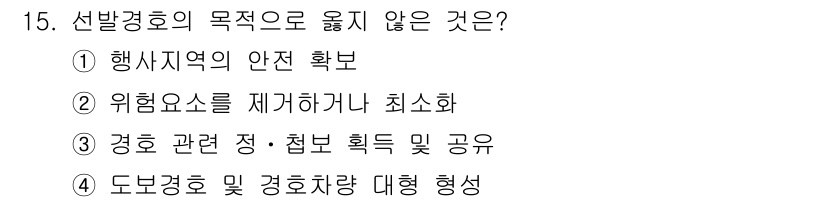 15. 선발경호의 목적으로 옳지 않은 것은?

① 행사지역의 안전 확보

② 위험요소를 제거하거나 최소화

③ 경호 관련 정·첩보 획득 및 공유

④ 도보경호 및 경호차량 대형 형성